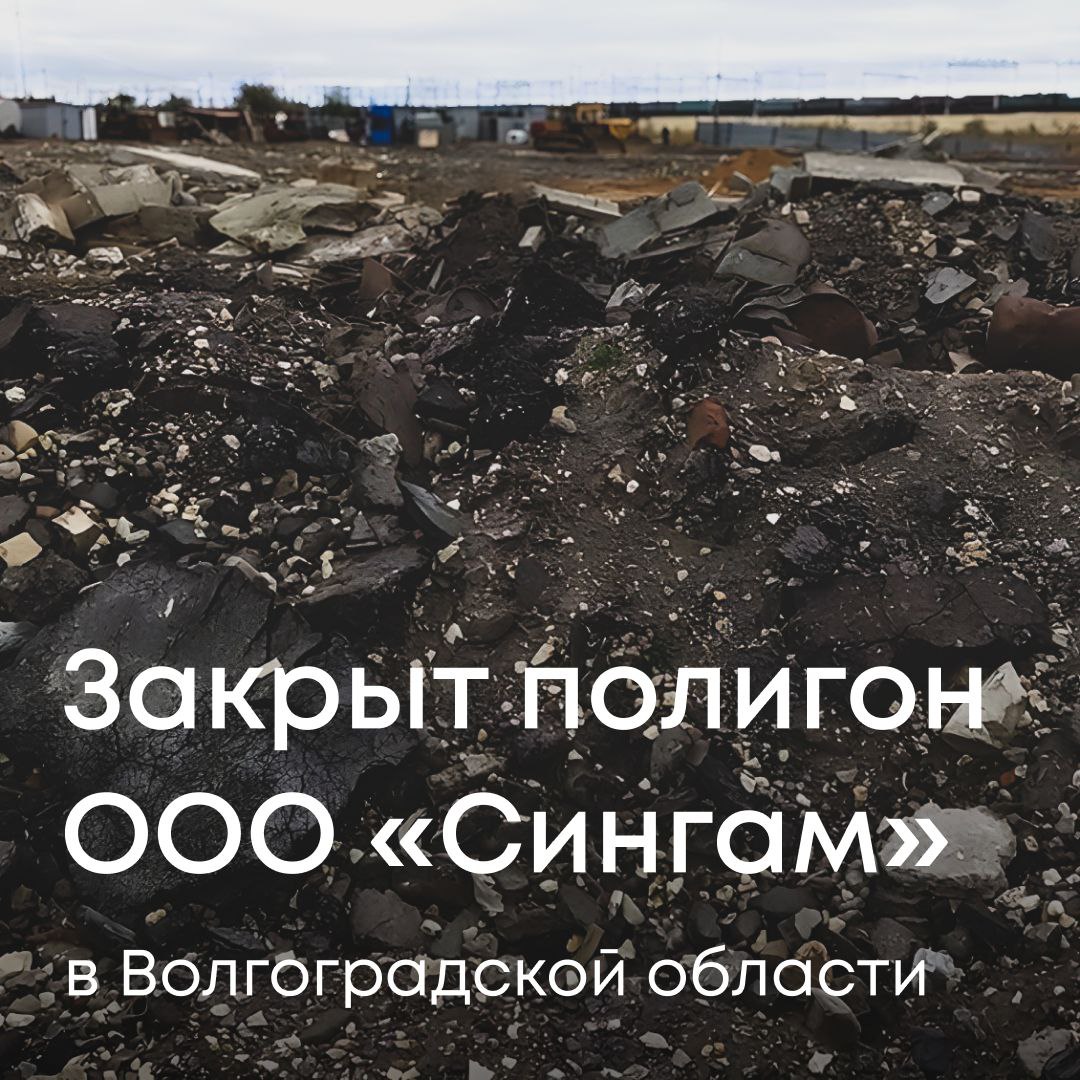 Закрыт полигон ООО «Сингам»

в Волгоградской области